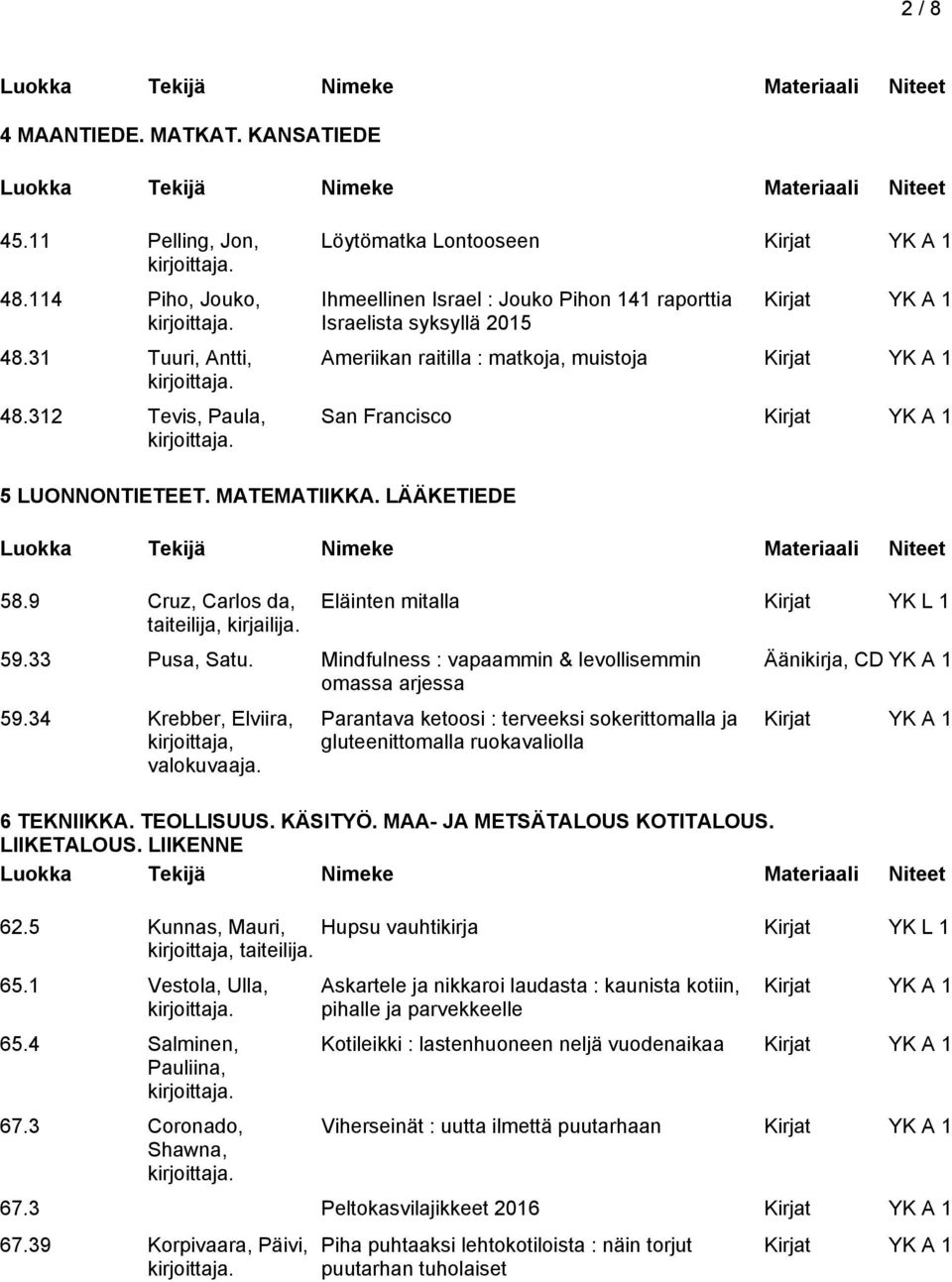 2 / 8

| Luokka | Tekijä | Nimeke | Materiaali | Niteet |
|---|---|---|---|---|

4 MAANTIEDE. MATKAT. KANSATIEDE

| Luokka | Tekijä | Nimeke | Materiaali | Niteet |
|---|---|---|---|---|
| 45.11 | Pelling, Jon, kirjoittaja. | Löytömatka Lontooseen | Kirjat | YK A 1 |
| 48.114 | Piho, Jouko, kirjoittaja. | Ihmeellinen Israel : Jouko Pihon 141 raporttia Israelista syksyllä 2015 | Kirjat | YK A 1 |
| 48.31 | Tuuri, Antti, kirjoittaja. | Ameriikan raitilla : matkoja, muistoja | Kirjat | YK A 1 |
| 48.312 | Tevis, Paula, kirjoittaja. | San Francisco | Kirjat | YK A 1 |

5 LUONNONTIETEET. MATEMATIIKKA. LÄÄKETIEDE

| Luokka | Tekijä | Nimeke | Materiaali | Niteet |
|---|---|---|---|---|
| 58.9 | Cruz, Carlos da, taiteilija, kirjailija. | Eläinten mitalla | Kirjat | YK L 1 |
| 59.33 | Pusa, Satu. | Mindfulness : vapaammin & levollisemmin omassa arjessa | Äänikirja, CD | YK A 1 |
| 59.34 | Krebber, Elviira, kirjoittaja, valokuvaaja. | Parantava ketoosi : terveeksi sokerittomalla ja gluteenittomalla ruokavaliolla | Kirjat | YK A 1 |

6 TEKNIIKKA. TEOLLISUUS. KÄSITYÖ. MAA- JA METSÄTALOUS KOTITALOUS. LIIKETALOUS. LIIKENNE

| Luokka | Tekijä | Nimeke | Materiaali | Niteet |
|---|---|---|---|---|
| 62.5 | Kunnas, Mauri, kirjoittaja, taiteilija. | Hupsu vauhtikirja | Kirjat | YK L 1 |
| 65.1 | Vestola, Ulla, kirjoittaja. | Askartele ja nikkaroi laudasta : kaunista kotiin, pihalle ja parvekkeelle | Kirjat | YK A 1 |
| 65.4 | Salminen, Pauliina, kirjoittaja. | Kotileikki : lastenhuoneen neljä vuodenaikaa | Kirjat | YK A 1 |
| 67.3 | Coronado, Shawna, kirjoittaja. | Viherseinät : uutta ilmettä puutarhaan | Kirjat | YK A 1 |
| 67.3 | | Peltokasvilajikkeet 2016 | Kirjat | YK A 1 |
| 67.39 | Korpivaara, Päivi, kirjoittaja. | Piha puhtaaksi lehtokotiloista : näin torjut puutarhan tuholaiset | Kirjat | YK A 1 |